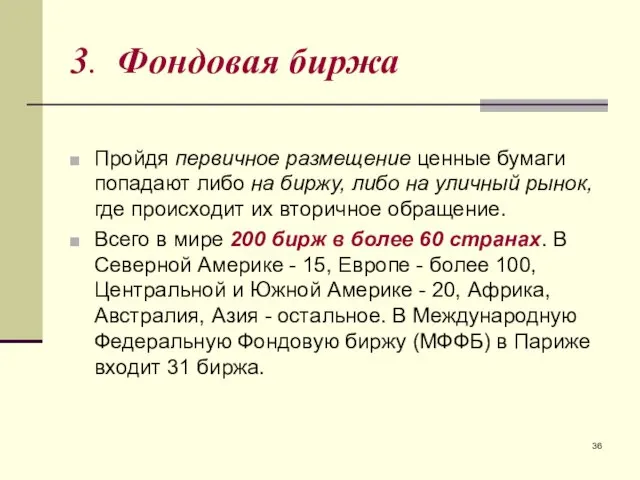 3. Фондовая биржа

Пройдя первичное размещение ценные бумаги попадают либо на биржу, либо на уличный рынок, где происходит их вторичное обращение.

Всего в мире 200 бирж в более 60 странах. В Северной Америке - 15, Европе - более 100, Центральной и Южной Америке - 20, Африка, Австралия, Азия - остальное. В Международную Федеральную Фондовую биржу (МФФБ) в Париже входит 31 биржа.

36